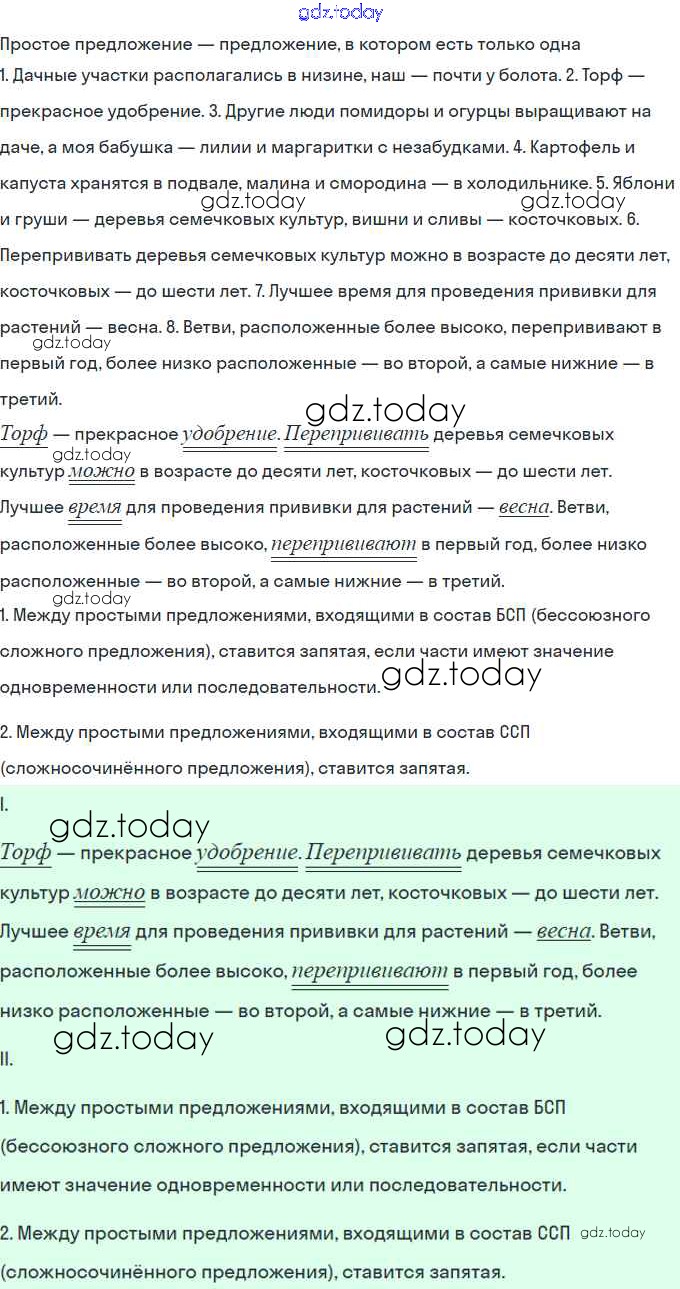 gdz.today

Простое предложение — предложение, в котором есть только одна

1. Дачные участки располагались в низине, наш — почти у болота. 2. Торф — прекрасное удобрение. 3. Другие люди помидоры и огурцы выращивают на даче, а моя бабушка — лилии и маргаритки с незабудками. 4. Картофель и капуста хранятся в подвале, малина и смородина — в холодильнике. 5. Яблони и груши — деревья семечковых культур, вишни и сливы — косточковых. 6. Перепрививать деревья семечковых культур можно в возрасте до десяти лет, косточковых — до шести лет. 7. Лучшее время для проведения прививки для растений — весна. 8. Ветви, расположенные более высоко, перепрививают в первый год, более низко расположенные — во второй, а самые нижние — в третий.

gdz.today gdz.today gdz.today gdz.today

Торф — прекрасное удобрение. Перепрививать деревья семечковых культур можно в возрасте до десяти лет, косточковых — до шести лет. Лучшее время для проведения прививки для растений — весна. Ветви, расположенные более высоко, перепрививают в первый год, более низко расположенные — во второй, а самые нижние — в третий.

gdz.today gdz.today

1. Между простыми предложениями, входящими в состав БСП (бессоюзного сложного предложения), ставится запятая, если части имеют значение одновременности или последовательности. gdz.today

2. Между простыми предложениями, входящими в состав ССП (сложносочинённого предложения), ставится запятая.

I.

gdz.today

Торф — прекрасное удобрение. Перепрививать деревья семечковых культур можно в возрасте до десяти лет, косточковых — до шести лет. Лучшее время для проведения прививки для растений — весна. Ветви, расположенные более высоко, перепрививают в первый год, более низко расположенные — во второй, а самые нижние — в третий.

gdz.today gdz.today

II.

1. Между простыми предложениями, входящими в состав БСП (бессоюзного сложного предложения), ставится запятая, если части имеют значение одновременности или последовательности.

2. Между простыми предложениями, входящими в состав ССП gdz.today (сложносочинённого предложения), ставится запятая.